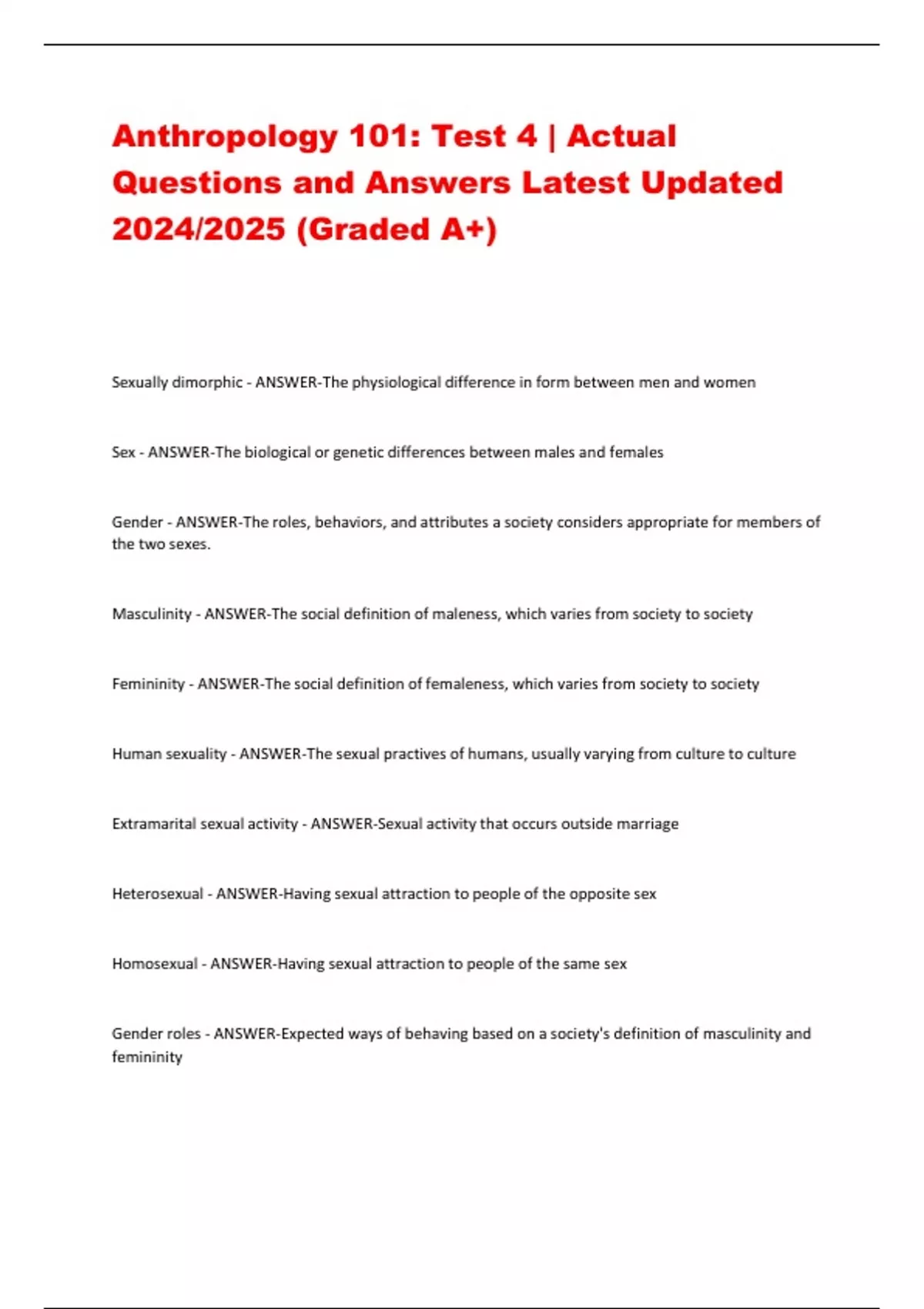 Anthropology 101: Test 4 | Actual Questions and Answers Latest Updated 2024/2025 (Graded A+)

Sexually dimorphic - ANSWER-The physiological difference in form between men and women

Sex - ANSWER-The biological or genetic differences between males and females

Gender - ANSWER-The roles, behaviors, and attributes a society considers appropriate for members of the two sexes.

Masculinity - ANSWER-The social definition of maleness, which varies from society to society

Femininity - ANSWER-The social definition of femaleness, which varies from society to society

Human sexuality - ANSWER-The sexual practives of humans, usually varying from culture to culture

Extramarital sexual activity - ANSWER-Sexual activity that occurs outside marriage

Heterosexual - ANSWER-Having sexual attraction to people of the opposite sex

Homosexual - ANSWER-Having sexual attraction to people of the same sex

Gender roles - ANSWER-Expected ways of behaving based on a society's definition of masculinity and femininity